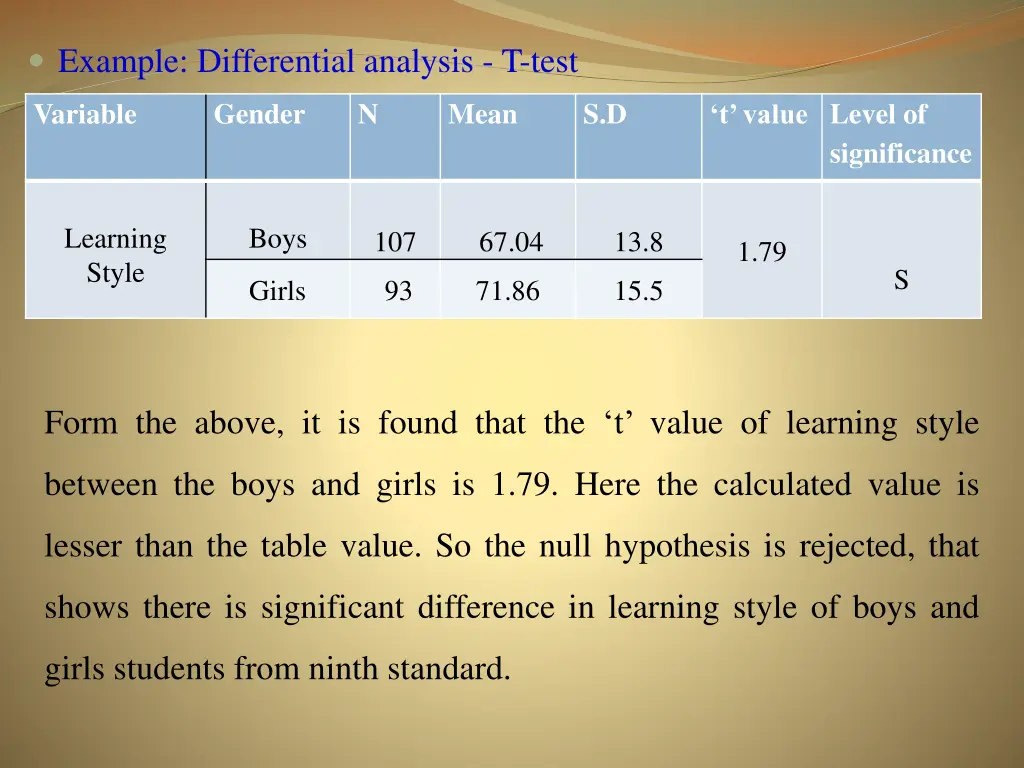 • Example: Differential analysis - T-test

| Variable | Gender | N | Mean | S.D | 't' value | Level of significance |
|---|---|---|---|---|---|---|
| Learning Style | Boys | 107 | 67.04 | 13.8 | 1.79 | S |
| | Girls | 93 | 71.86 | 15.5 | | |

Form the above, it is found that the 't' value of learning style between the boys and girls is 1.79. Here the calculated value is lesser than the table value. So the null hypothesis is rejected, that shows there is significant difference in learning style of boys and girls students from ninth standard.